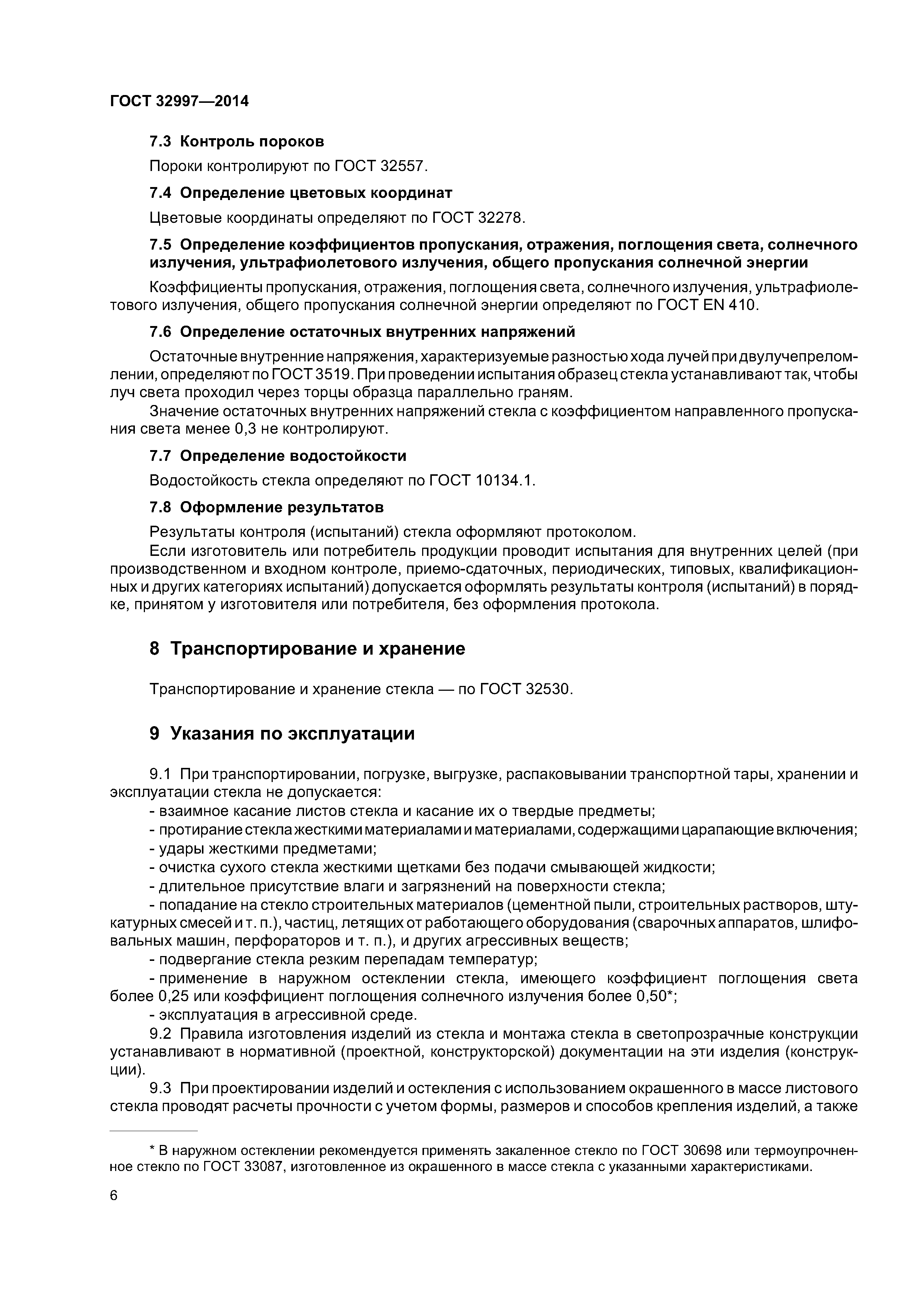 ГОСТ 32997—2014

7.3 Контроль пороков

Пороки контролируют по ГОСТ 32557.

7.4 Определение цветовых координат

Цветовые координаты определяют по ГОСТ 32278.

7.5 Определение коэффициентов пропускания, отражения, поглощения света, солнечного излучения, ультрафиолетового излучения, общего пропускания солнечной энергии

Коэффициенты пропускания, отражения, поглощения света, солнечного излучения, ультрафиолетового излучения, общего пропускания солнечной энергии определяют по ГОСТ EN 410.

7.6 Определение остаточных внутренних напряжений

Остаточные внутренние напряжения, характеризуемые разностью хода лучей при двулучепреломлении, определяют по ГОСТ 3519. При проведении испытания образец стекла устанавливают так, чтобы луч света проходил через торцы образца параллельно граням.

Значение остаточных внутренних напряжений стекла с коэффициентом направленного пропускания света менее 0,3 не контролируют.

7.7 Определение водостойкости

Водостойкость стекла определяют по ГОСТ 10134.1.

7.8 Оформление результатов

Результаты контроля (испытаний) стекла оформляют протоколом.

Если изготовитель или потребитель продукции проводит испытания для внутренних целей (при производственном и входном контроле, приемо-сдаточных, периодических, типовых, квалификационных и других категориях испытаний) допускается оформлять результаты контроля (испытаний) в порядке, принятом у изготовителя или потребителя, без оформления протокола.

8 Транспортирование и хранение

Транспортирование и хранение стекла — по ГОСТ 32530.

9 Указания по эксплуатации

9.1 При транспортировании, погрузке, выгрузке, распаковывании транспортной тары, хранении и эксплуатации стекла не допускается:

- взаимное касание листов стекла и касание их о твердые предметы;
- протирание стекла жесткими материалами и материалами, содержащими царапающие включения;
- удары жесткими предметами;
- очистка сухого стекла жесткими щетками без подачи смывающей жидкости;
- длительное присутствие влаги и загрязнений на поверхности стекла;
- попадание на стекло строительных материалов (цементной пыли, строительных растворов, штукатурных смесей и т. п.), частиц, летящих от работающего оборудования (сварочных аппаратов, шлифовальных машин, перфораторов и т. п.), и других агрессивных веществ;
- подвергание стекла резким перепадам температур;
- применение в наружном остеклении стекла, имеющего коэффициент поглощения света более 0,25 или коэффициент поглощения солнечного излучения более 0,50*;
- эксплуатация в агрессивной среде.

9.2 Правила изготовления изделий из стекла и монтажа стекла в светопрозрачные конструкции устанавливают в нормативной (проектной, конструкторской) документации на эти изделия (конструкции).

9.3 При проектировании изделий и остекления с использованием окрашенного в массе листового стекла проводят расчеты прочности с учетом формы, размеров и способов крепления изделий, а также

* В наружном остеклении рекомендуется применять закаленное стекло по ГОСТ 30698 или термоупрочненное стекло по ГОСТ 33087, изготовленное из окрашенного в массе стекла с указанными характеристиками.

6